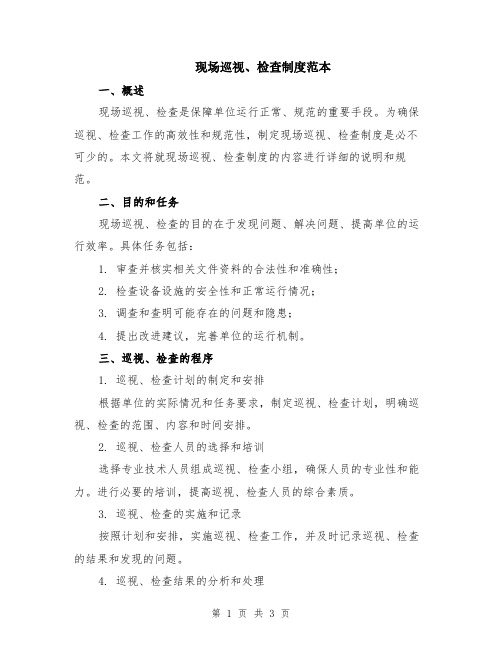 现场巡视、检查制度范本

一、概述

现场巡视、检查是保障单位运行正常、规范的重要手段。为确保巡视、检查工作的高效性和规范性，制定现场巡视、检查制度是必不可少的。本文将就现场巡视、检查制度的内容进行详细的说明和规范。

二、目的和任务

现场巡视、检查的目的在于发现问题、解决问题、提高单位的运行效率。具体任务包括：

1. 审查并核实相关文件资料的合法性和准确性；

2. 检查设备设施的安全性和正常运行情况；

3. 调查和查明可能存在的问题和隐患；

4. 提出改进建议，完善单位的运行机制。

三、巡视、检查的程序

1. 巡视、检查计划的制定和安排

根据单位的实际情况和任务要求，制定巡视、检查计划，明确巡视、检查的范围、内容和时间安排。

2. 巡视、检查人员的选择和培训

选择专业技术人员组成巡视、检查小组，确保人员的专业性和能力。进行必要的培训，提高巡视、检查人员的综合素质。

3. 巡视、检查的实施和记录

按照计划和安排，实施巡视、检查工作，并及时记录巡视、检查的结果和发现的问题。

4. 巡视、检查结果的分析和处理

第 1 页 共 3 页